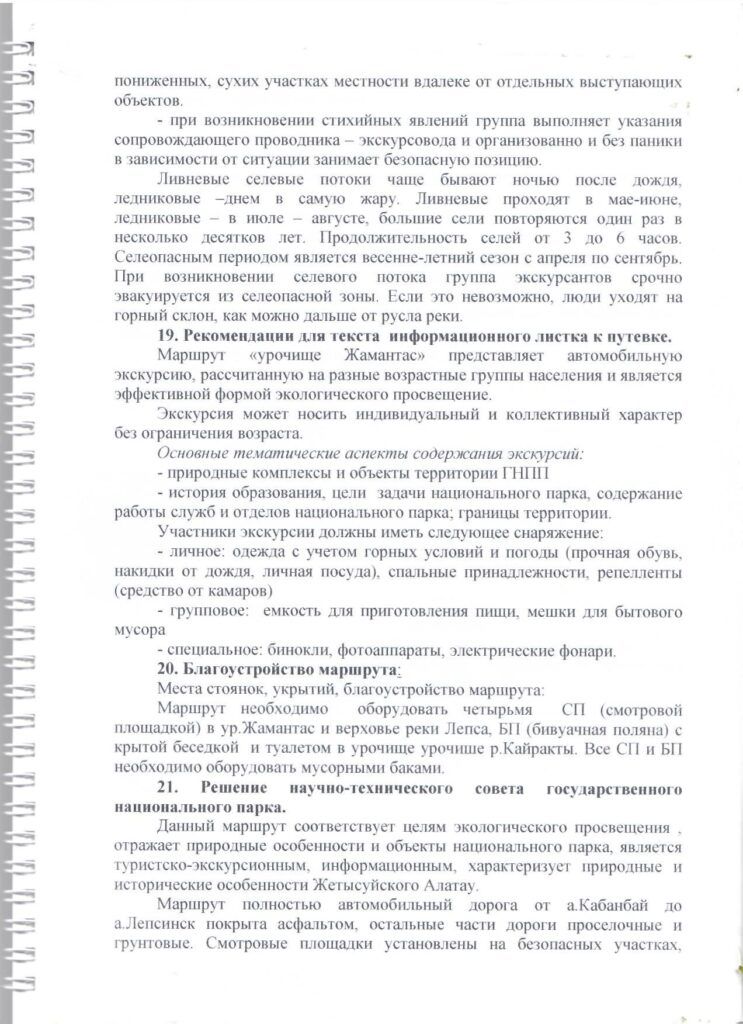 пониженных, сухих участках местности вдалеке от отдельных выступающих объектов.

- при возникновении стихийных явлений группа выполняет указания сопровождающего проводника – экскурсовода и организованно и без паники в зависимости от ситуации занимает безопасную позицию.

Ливневые селевые потоки чаще бывают ночью после дождя, ледниковые –днем в самую жару. Ливневые проходят в мае-июне, ледниковые – в июле – августе, большие сели повторяются один раз в несколько десятков лет. Продолжительность селей от 3 до 6 часов. Селеопасным периодом является весенне-летний сезон с апреля по сентябрь. При возникновении селевого потока группа экскурсантов срочно эвакуируется из селеопасной зоны. Если это невозможно, люди уходят на горный склон, как можно дальше от русла реки.

19. Рекомендации для текста информационного листка к путевке.

Маршрут «урочище Жамантас» представляет автомобильную экскурсию, рассчитанную на разные возрастные группы населения и является эффективной формой экологического просвещение.

Экскурсия может носить индивидуальный и коллективный характер без ограничения возраста.

Основные тематические аспекты содержания экскурсий:

- природные комплексы и объекты территории ГНПП

- история образования, цели задачи национального парка, содержание работы служб и отделов национального парка; границы территории.

Участники экскурсии должны иметь следующее снаряжение:

- личное: одежда с учетом горных условий и погоды (прочная обувь, накидки от дождя, личная посуда), спальные принадлежности, репелленты (средство от камаров)

- групповое: емкость для приготовления пищи, мешки для бытового мусора

- специальное: бинокли, фотоаппараты, электрические фонари.

20. Благоустройство маршрута:

Места стоянок, укрытий, благоустройство маршрута:

Маршрут необходимо оборудовать четырьмя СП (смотровой площадкой) в ур.Жамантас и верховье реки Лепса, БП (бивуачная поляна) с крытой беседкой и туалетом в урочище урочише р.Кайракты. Все СП и БП необходимо оборудовать мусорными баками.

21. Решение научно-технического совета государственного национального парка.

Данный маршрут соответствует целям экологического просвещения , отражает природные особенности и объекты национального парка, является туристско-экскурсионным, информационным, характеризует природные и исторические особенности Жетысуйского Алатау.

Маршрут полностью автомобильный дорога от а.Кабанбай до а.Лепсинск покрыта асфальтом, остальные части дороги проселочные и грунтовые. Смотровые площадки установлены на безопасных участках,